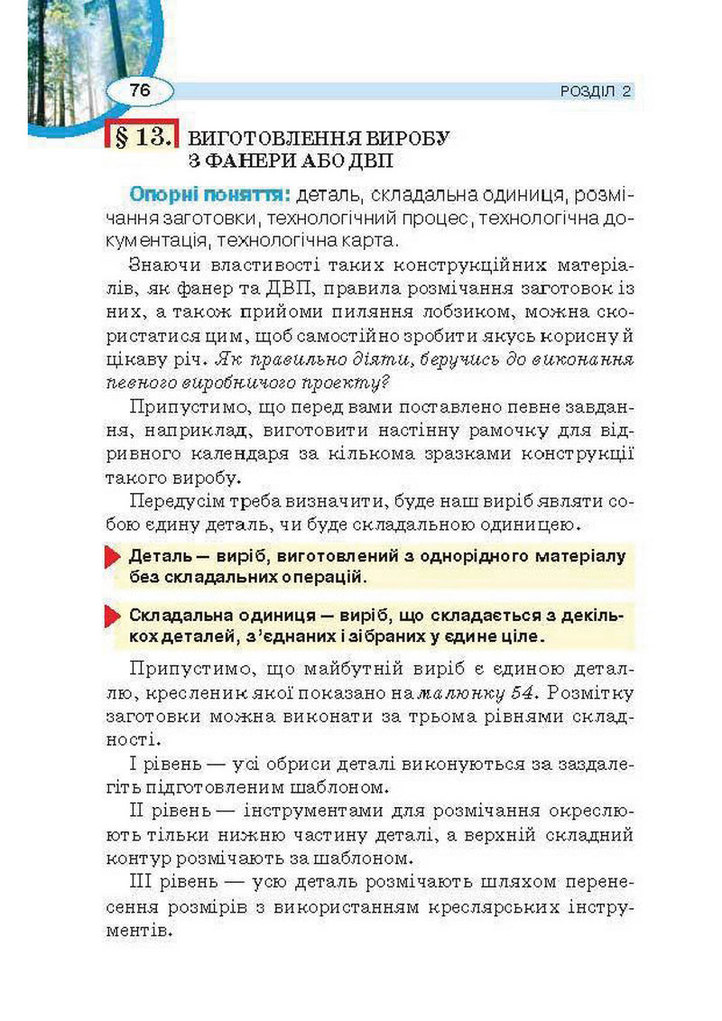 76

РОЗДІЛ 2

§ 13. ВИГОТОВЛЕННЯ ВИРОБУ З ФАНЕРИ АБО ДВП

Опорні поняття: деталь, складальна одиниця, розмічання заготовки, технологічний процес, технологічна документація, технологічна карта.

Знаючи властивості таких конструкційних матеріалів, як фанер та ДВП, правила розмічання заготовок із них, а також прийоми пиляння лобзиком, можна скористатися цим, щоб самостійно зробити якусь корисну й цікаву річ. Як правильно діяти, беручись до виконання певного виробничого проекту?

Припустимо, що перед вами поставлено певне завдання, наприклад, виготовити настінну рамочку для відривного календаря за кількома зразками конструкції такого виробу.

Передусім треба визначити, буде наш виріб являти собою єдину деталь, чи буде складальною одиницею.

Деталь — виріб, виготовлений з однорідного матеріалу без складальних операцій.

Складальна одиниця — виріб, що складається з декількох деталей, з'єднаних і зібраних у єдине ціле.

Припустимо, що майбутній виріб є єдиною деталлю, кресленик якої показано на малюнку 54. Розмітку заготовки можна виконати за трьома рівнями складності.

І рівень — усі обриси деталі виконуються за заздалегіть підготовленим шаблоном.

ІІ рівень — інструментами для розмічання окреслюють тільки нижню частину деталі, а верхній складний контур розмічають за шаблоном.

ІІІ рівень — усю деталь розмічають шляхом перенесення розмірів з використанням креслярських інструментів.